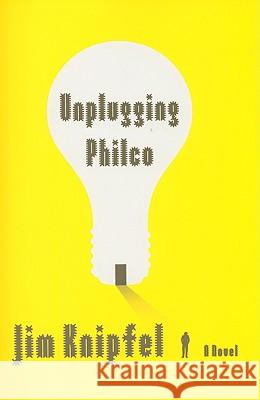 Unplugging Philco

Jim Knipfel

A Novel

Kraina Książek